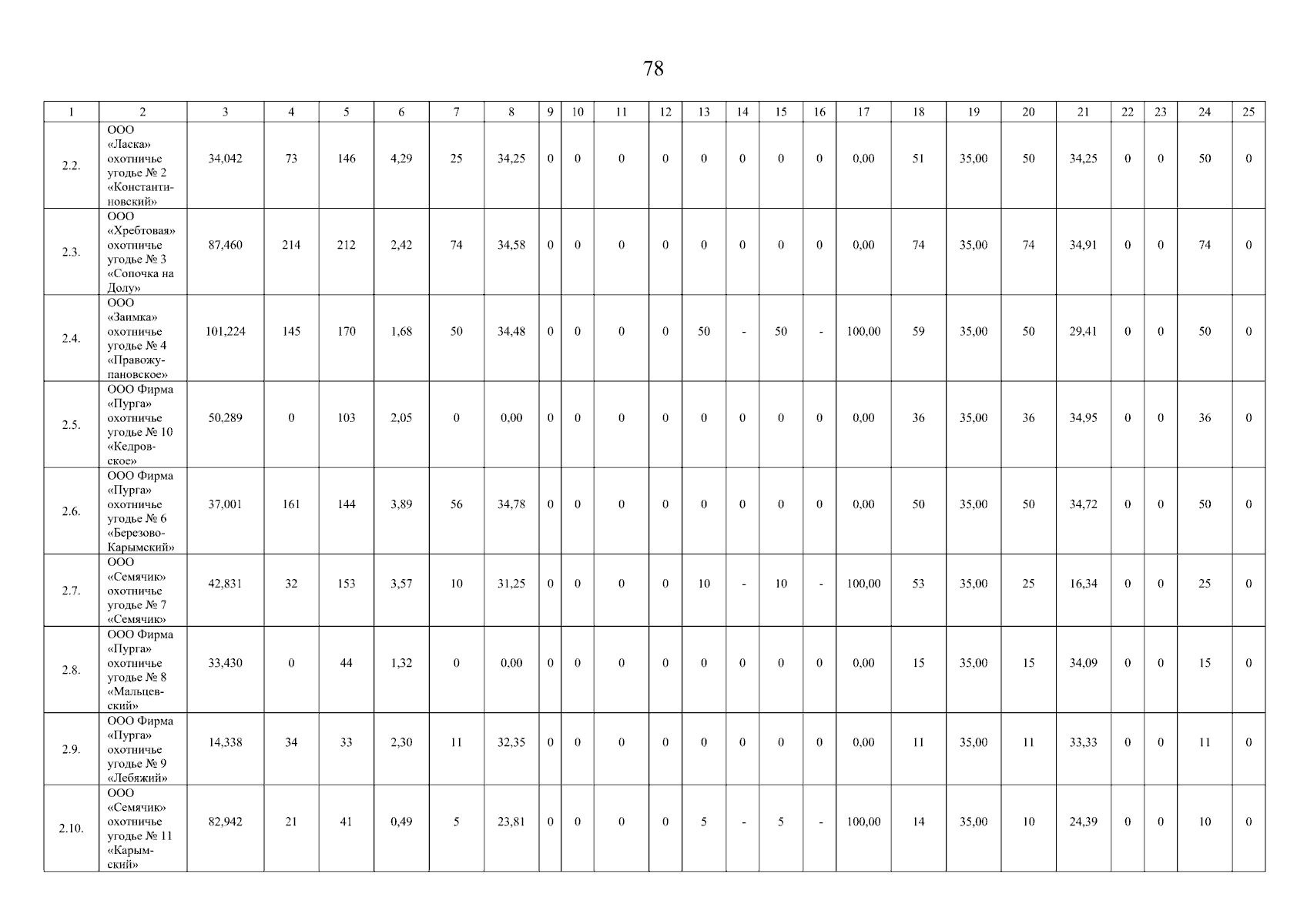 78

| 1 | 2 | 3 | 4 | 5 | 6 | 7 | 8 | 9 | 10 | 11 | 12 | 13 | 14 | 15 | 16 | 17 | 18 | 19 | 20 | 21 | 22 | 23 | 24 | 25 |
|---|---|---|---|---|---|---|---|---|---|---|---|---|---|---|---|---|---|---|---|---|---|---|---|---|
| 2.2. | ООО «Ласка» охотничье угодье № 2 «Константиновский» | 34,042 | 73 | 146 | 4,29 | 25 | 34,25 | 0 | 0 | 0 | 0 | 0 | 0 | 0 | 0 | 0,00 | 51 | 35,00 | 50 | 34,25 | 0 | 0 | 50 | 0 |
| 2.3. | ООО «Хребтовая» охотничье угодье № 3 «Сопочка на Долу» | 87,460 | 214 | 212 | 2,42 | 74 | 34,58 | 0 | 0 | 0 | 0 | 0 | 0 | 0 | 0 | 0,00 | 74 | 35,00 | 74 | 34,91 | 0 | 0 | 74 | 0 |
| 2.4. | ООО «Заимка» охотничье угодье № 4 «Правожупановское» | 101,224 | 145 | 170 | 1,68 | 50 | 34,48 | 0 | 0 | 0 | 0 | 50 | - | 50 | - | 100,00 | 59 | 35,00 | 50 | 29,41 | 0 | 0 | 50 | 0 |
| 2.5. | ООО Фирма «Пурга» охотничье угодье № 10 «Кедровское» | 50,289 | 0 | 103 | 2,05 | 0 | 0,00 | 0 | 0 | 0 | 0 | 0 | 0 | 0 | 0 | 0,00 | 36 | 35,00 | 36 | 34,95 | 0 | 0 | 36 | 0 |
| 2.6. | ООО Фирма «Пурга» охотничье угодье № 6 «Березово-Карымский» | 37,001 | 161 | 144 | 3,89 | 56 | 34,78 | 0 | 0 | 0 | 0 | 0 | 0 | 0 | 0 | 0,00 | 50 | 35,00 | 50 | 34,72 | 0 | 0 | 50 | 0 |
| 2.7. | ООО «Семячик» охотничье угодье № 7 «Семячик» | 42,831 | 32 | 153 | 3,57 | 10 | 31,25 | 0 | 0 | 0 | 0 | 10 | - | 10 | - | 100,00 | 53 | 35,00 | 25 | 16,34 | 0 | 0 | 25 | 0 |
| 2.8. | ООО Фирма «Пурга» охотничье угодье № 8 «Мальцевский» | 33,430 | 0 | 44 | 1,32 | 0 | 0,00 | 0 | 0 | 0 | 0 | 0 | 0 | 0 | 0 | 0,00 | 15 | 35,00 | 15 | 34,09 | 0 | 0 | 15 | 0 |
| 2.9. | ООО Фирма «Пурга» охотничье угодье № 9 «Лебяжий» | 14,338 | 34 | 33 | 2,30 | 11 | 32,35 | 0 | 0 | 0 | 0 | 0 | 0 | 0 | 0 | 0,00 | 11 | 35,00 | 11 | 33,33 | 0 | 0 | 11 | 0 |
| 2.10. | ООО «Семячик» охотничье угодье № 11 «Карымский» | 82,942 | 21 | 41 | 0,49 | 5 | 23,81 | 0 | 0 | 0 | 0 | 5 | - | 5 | - | 100,00 | 14 | 35,00 | 10 | 24,39 | 0 | 0 | 10 | 0 |